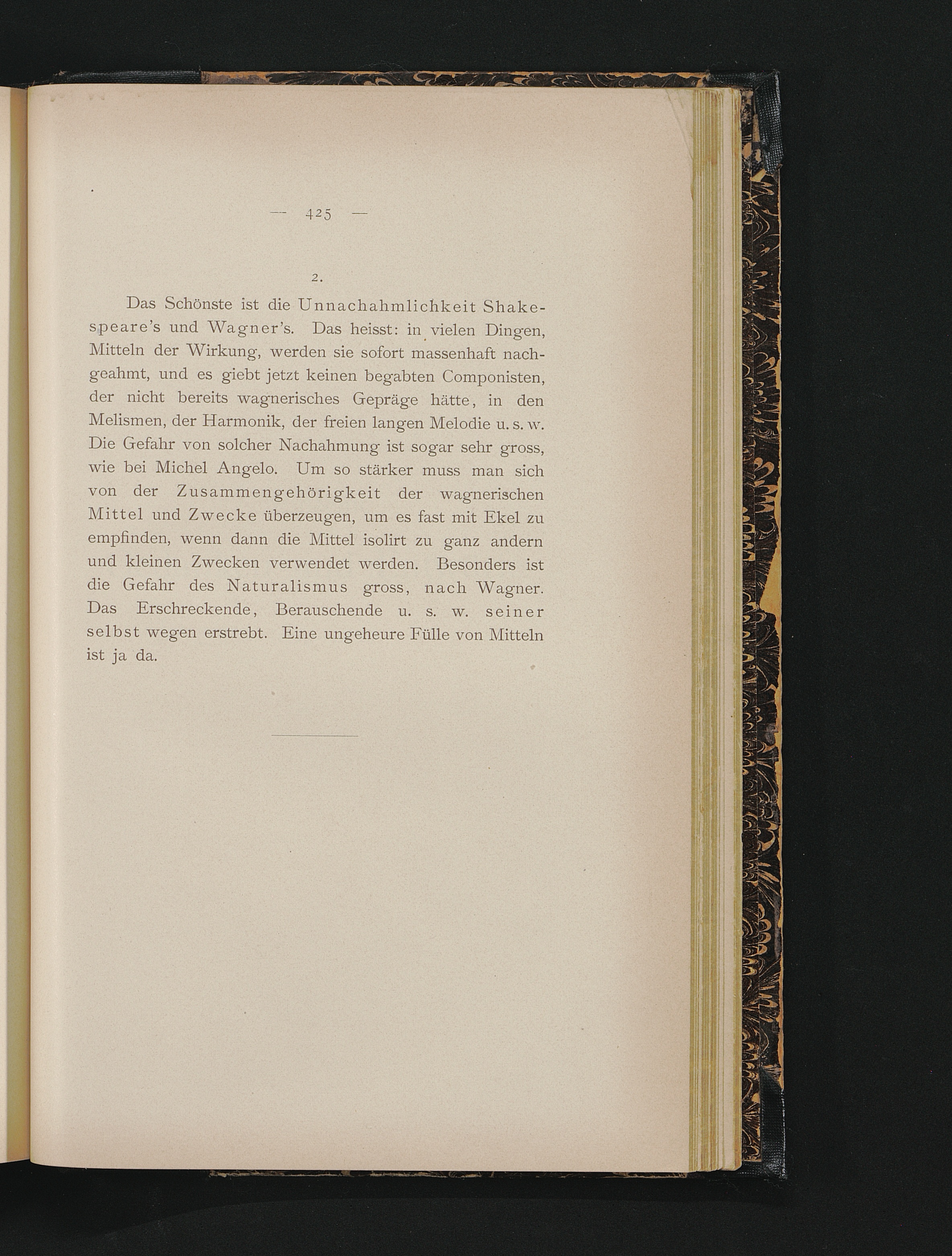 — 425 —

2.

Das Schönste ist die Unnachahmlichkeit Shakespeare's und Wagner's. Das heisst: in vielen Dingen, Mitteln der Wirkung, werden sie sofort massenhaft nachgeahmt, und es giebt jetzt keinen begabten Componisten, der nicht bereits wagnerisches Gepräge hätte, in den Melismen, der Harmonik, der freien langen Melodie u. s. w. Die Gefahr von solcher Nachahmung ist sogar sehr gross, wie bei Michel Angelo. Um so stärker muss man sich von der Zusammengehörigkeit der wagnerischen Mittel und Zwecke überzeugen, um es fast mit Ekel zu empfinden, wenn dann die Mittel isolirt zu ganz andern und kleinen Zwecken verwendet werden. Besonders ist die Gefahr des Naturalismus gross, nach Wagner. Das Erschreckende, Berauschende u. s. w. seiner selbst wegen erstrebt. Eine ungeheure Fülle von Mitteln ist ja da.